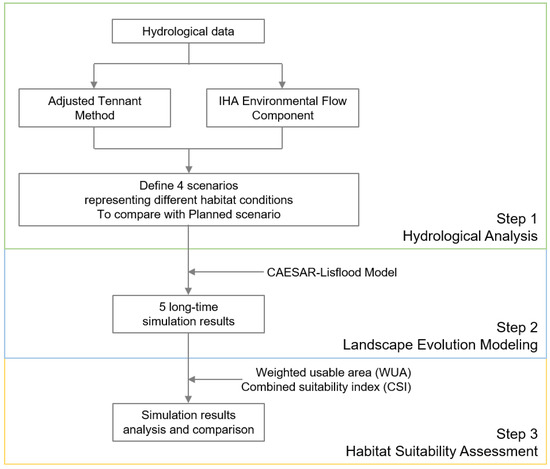 Hydrological data

Adjusted Tennant Method

IHA Environmental Flow Component

Define 4 scenarios representing different habitat conditions To compare with Planned scenario

Step 1
Hydrological Analysis

CAESAR-Lisflood Model

5 long-time simulation results

Step 2
Landscape Evolution Modeling

Weighted usable area (WUA)
Combined suitability index (CSI)

Simulation results analysis and comparison

Step 3
Habitat Suitability Assessment